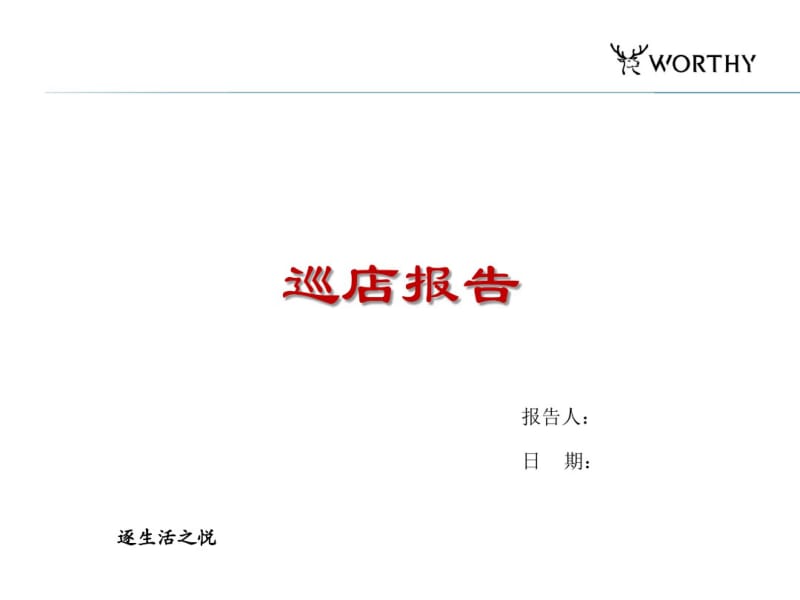 WORTHY

巡店报告

报告人：

日 期：

逐生活之悦